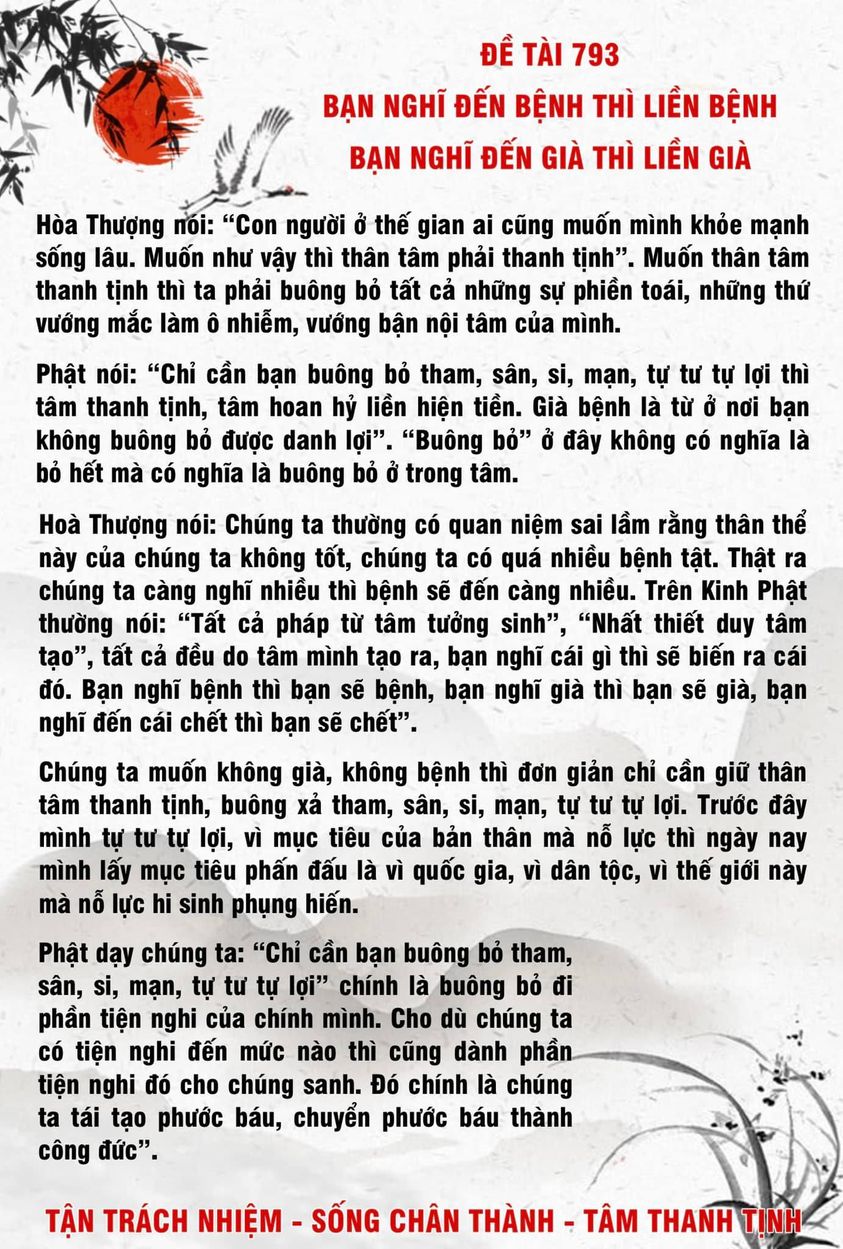 ĐỀ TÀI 793
BẠN NGHĨ ĐẾN BỆNH THÌ LIỀN BỆNH
BẠN NGHĨ ĐẾN GIÀ THÌ LIỀN GIÀ

Hòa Thượng nói: “Con người ở thế gian ai cũng muốn mình khỏe mạnh sống lâu. Muốn như vậy thì thân tâm phải thanh tịnh”. Muốn thân tâm thanh tịnh thì ta phải buông bỏ tất cả những sự phiền toái, những thứ vướng mắc làm ô nhiễm, vướng bận nội tâm của mình.

Phật nói: “Chỉ cần bạn buông bỏ tham, sân, si, mạn, tự tư tự lợi thì tâm thanh tịnh, tâm hoan hỷ liền hiện tiền. Già bệnh là từ ở nơi bạn không buông bỏ được danh lợi”. “Buông bỏ” ở đây không có nghĩa là bỏ hết mà có nghĩa là buông bỏ ở trong tâm.

Hoà Thượng nói: Chúng ta thường có quan niệm sai lầm rằng thân thể này của chúng ta không tốt, chúng ta có quá nhiều bệnh tật. Thật ra chúng ta càng nghĩ nhiều thì bệnh sẽ đến càng nhiều. Trên Kinh Phật thường nói: “Tất cả pháp từ tâm tưởng sinh”, “Nhất thiết duy tâm tạo”, tất cả đều do tâm mình tạo ra, bạn nghĩ cái gì thì sẽ biến ra cái đó. Bạn nghĩ bệnh thì bạn sẽ bệnh, bạn nghĩ già thì bạn sẽ già, bạn nghĩ đến cái chết thì bạn sẽ chết”.

Chúng ta muốn không già, không bệnh thì đơn giản chỉ cần giữ thân tâm thanh tịnh, buông xả tham, sân, si, mạn, tự tư tự lợi. Trước đây mình tự tư tự lợi, vì mục tiêu của bản thân mà nỗ lực thì ngày nay mình lấy mục tiêu phấn đấu là vì quốc gia, vì dân tộc, vì thế giới này mà nỗ lực hi sinh phụng hiến.

Phật dạy chúng ta: “Chỉ cần bạn buông bỏ tham, sân, si, mạn, tự tư tự lợi” chính là buông bỏ đi phần tiện nghi của chính mình. Cho dù chúng ta có tiện nghi đến mức nào thì cũng dành phần tiện nghi đó cho chúng sanh. Đó chính là chúng ta tái tạo phước báu, chuyển phước báu thành công đức”.

TẬN TRÁCH NHIỆM - SỐNG CHÂN THÀNH - TÂM THANH TỊNH